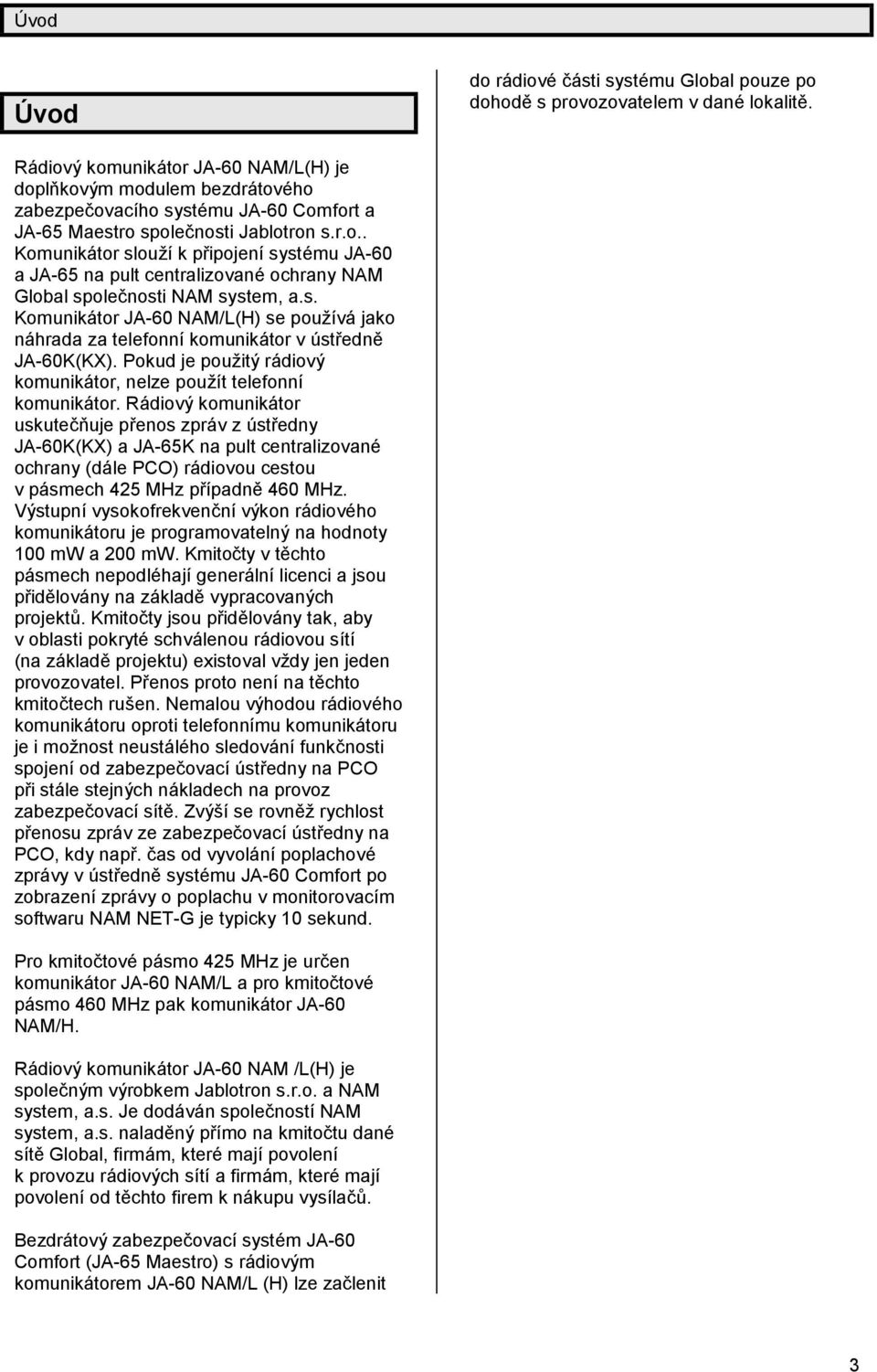 Úvod

Úvod

Rádiový komunikátor JA-60 NAM/L(H) je doplňkovým modulem bezdrátového zabezpečovacího systému JA-60 Comfort a JA-65 Maestro společnosti Jablotron s.r.o.. Komunikátor slouží k připojení systému JA-60 a JA-65 na pult centralizované ochrany NAM Global společnosti NAM system, a.s. Komunikátor JA-60 NAM/L(H) se používá jako náhrada za telefonní komunikátor v ústředně JA-60K(KX). Pokud je použitý rádiový komunikátor, nelze použít telefonní komunikátor. Rádiový komunikátor uskutečňuje přenos zpráv z ústředny JA-60K(KX) a JA-65K na pult centralizované ochrany (dále PCO) rádiovou cestou v pásmech 425 MHz případně 460 MHz. Výstupní vysokofrekvenční výkon rádiového komunikátoru je programovatelný na hodnoty 100 mW a 200 mW. Kmitočty v těchto pásmech nepodléhají generální licenci a jsou přidělovány na základě vypracovaných projektů. Kmitočty jsou přidělovány tak, aby v oblasti pokryté schválenou rádiovou sítí (na základě projektu) existoval vždy jen jeden provozovatel. Přenos proto není na těchto kmitočtech rušen. Nemalou výhodou rádiového komunikátoru oproti telefonnímu komunikátoru je i možnost neustálého sledování funkčnosti spojení od zabezpečovací ústředny na PCO při stále stejných nákladech na provoz zabezpečovací sítě. Zvýší se rovněž rychlost přenosu zpráv ze zabezpečovací ústředny na PCO, kdy např. čas od vyvolání poplachové zprávy v ústředně systému JA-60 Comfort po zobrazení zprávy o poplachu v monitorovacím softwaru NAM NET-G je typicky 10 sekund.

Pro kmitočtové pásmo 425 MHz je určen komunikátor JA-60 NAM/L a pro kmitočtové pásmo 460 MHz pak komunikátor JA-60 NAM/H.

Rádiový komunikátor JA-60 NAM /L(H) je společným výrobkem Jablotron s.r.o. a NAM system, a.s. Je dodáván společností NAM system, a.s. naladěný přímo na kmitočtu dané sítě Global, firmám, které mají povolení k provozu rádiových sítí a firmám, které mají povolení od těchto firem k nákupu vysílačů.

Bezdrátový zabezpečovací systém JA-60 Comfort (JA-65 Maestro) s rádiovým komunikátorem JA-60 NAM/L (H) lze začlenit

do rádiové části systému Global pouze po dohodě s provozovatelem v dané lokalitě.

3